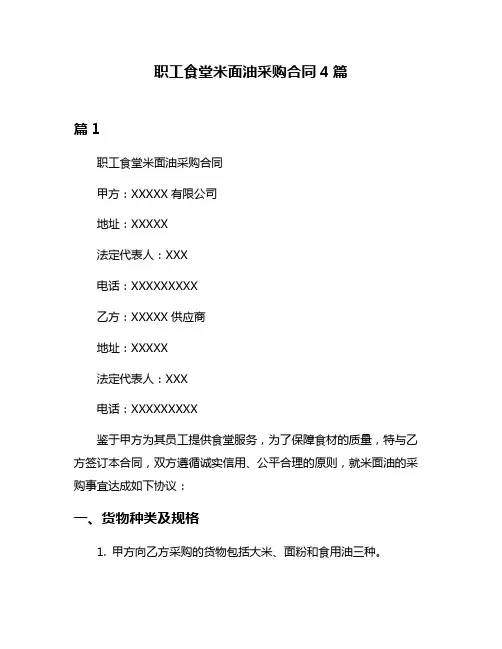 职工食堂米面油采购合同 4 篇

篇 1

职工食堂米面油采购合同

甲方：XXXXX 有限公司

地址：XXXXX

法定代表人：XXX

电话：XXXXXXXXX

乙方：XXXXX 供应商

地址：XXXXX

法定代表人：XXX

电话：XXXXXXXXX

鉴于甲方为其员工提供食堂服务，为了保障食材的质量，特与乙方签订本合同，双方遵循诚实信用、公平合理的原则，就米面油的采购事宜达成如下协议：

一、货物种类及规格

1. 甲方向乙方采购的货物包括大米、面粉和食用油三种。